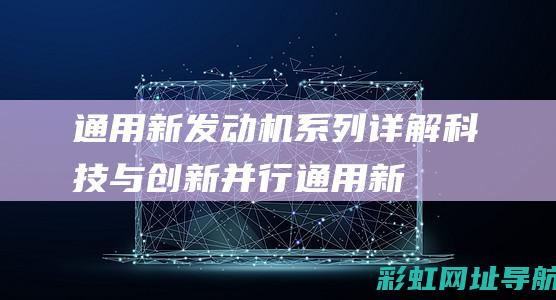 通用新发动机系列详解科技与创新并行通用新

彩虹网址导航